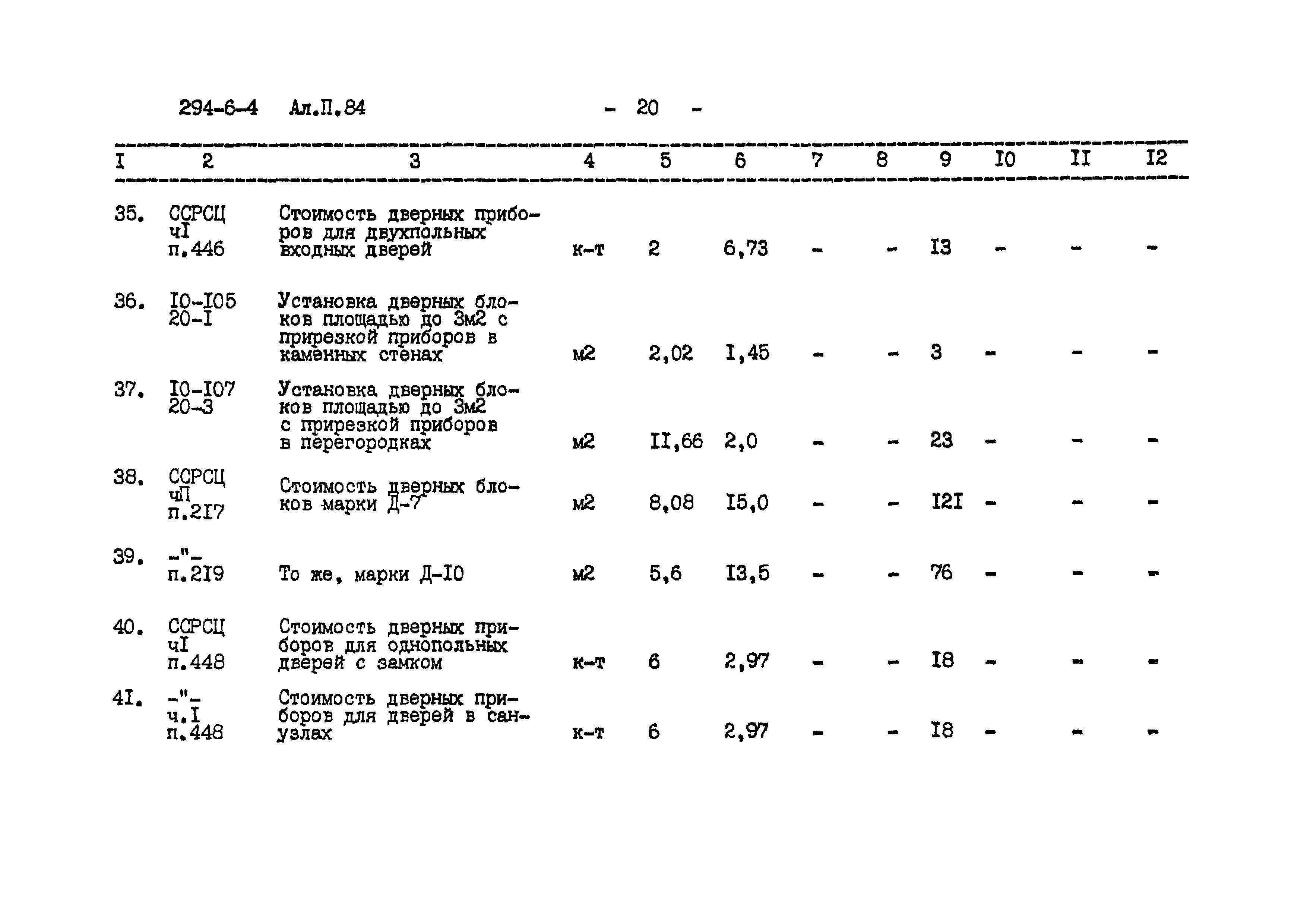 294-6-4 Ал.П.84 - 20 -

| I | 2 | 3 | 4 | 5 | 6 | 7 | 8 | 9 | I0 | II | I2 |
|---|---|---|---|---|---|---|---|---|---|---|---|
| 35. | ССРСЦ чI п.446 | Стоимость дверных приборов для двухпольных входных дверей | к-т | 2 | 6,73 | - | - | I3 | - | - | - |
| 36. | I0-I05 20-I | Установка дверных блоков площадью до 3м2 с прирезкой приборов в каменных стенах | м2 | 2,02 | I,45 | - | - | 3 | - | - | - |
| 37. | I0-I07 20-3 | Установка дверных блоков площадью до 3м2 с прирезкой приборов в перегородках | м2 | II,66 | 2,0 | - | - | 23 | - | - | - |
| 38. | ССРСЦ чП п.2I7 | Стоимость дверных блоков марки Д-7 | м2 | 8,08 | I5,0 | - | - | I2I | - | - | - |
| 39. | -"- п.2I9 | То же, марки Д-I0 | м2 | 5,6 | I3,5 | - | - | 76 | - | - | - |
| 40. | ССРСЦ чI п.448 | Стоимость дверных приборов для однопольных дверей с замком | к-т | 6 | 2,97 | - | - | I8 | - | - | - |
| 4I. | -"- ч.I п.448 | Стоимость дверных приборов для дверей в санузлах | к-т | 6 | 2,97 | - | - | I8 | - | - | - |